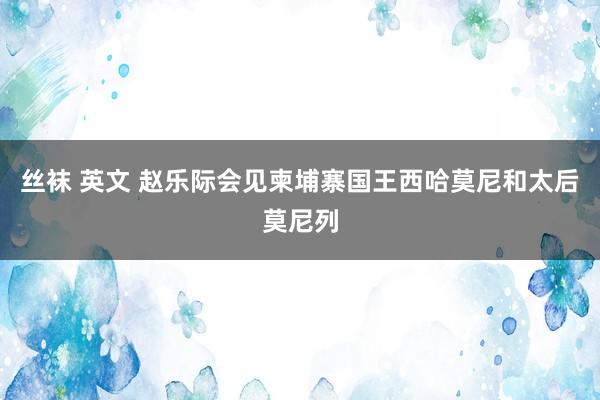 丝袜 英文 赵乐际会见柬埔寨国王西哈莫尼和太后莫尼列